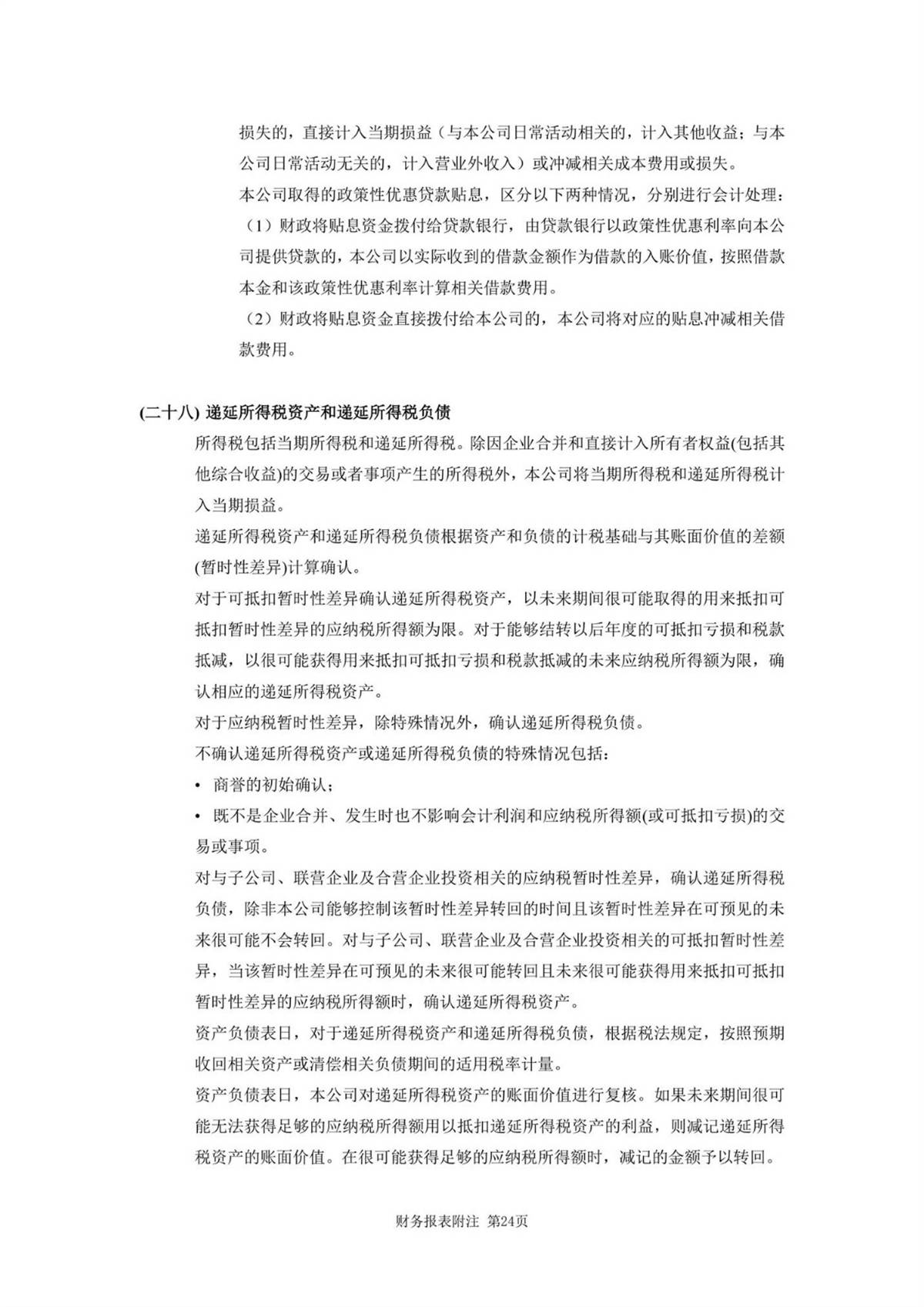 损失的，直接计入当期损益（与本公司日常活动相关的，计入其他收益；与本公司日常活动无关的，计入营业外收入）或冲减相关成本费用或损失。

本公司取得的政策性优惠贷款贴息，区分以下两种情况，分别进行会计处理：

（1）财政将贴息资金拨付给贷款银行，由贷款银行以政策性优惠利率向本公司提供贷款的，本公司以实际收到的借款金额作为借款的入账价值，按照借款本金和该政策性优惠利率计算相关借款费用。

（2）财政将贴息资金直接拨付给本公司的，本公司将对应的贴息冲减相关借款费用。

(二十八) 递延所得税资产和递延所得税负债

所得税包括当期所得税和递延所得税。除因企业合并和直接计入所有者权益(包括其他综合收益)的交易或者事项产生的所得税外，本公司将当期所得税和递延所得税计入当期损益。

递延所得税资产和递延所得税负债根据资产和负债的计税基础与其账面价值的差额(暂时性差异)计算确认。

对于可抵扣暂时性差异确认递延所得税资产，以未来期间很可能取得的用来抵扣可抵扣暂时性差异的应纳税所得额为限。对于能够结转以后年度的可抵扣亏损和税款抵减，以很可能获得用来抵扣可抵扣亏损和税款抵减的未来应纳税所得额为限，确认相应的递延所得税资产。

对于应纳税暂时性差异，除特殊情况外，确认递延所得税负债。

不确认递延所得税资产或递延所得税负债的特殊情况包括：

• 商誉的初始确认；

• 既不是企业合并、发生时也不影响会计利润和应纳税所得额(或可抵扣亏损)的交易或事项。

对与子公司、联营企业及合营企业投资相关的应纳税暂时性差异，确认递延所得税负债，除非本公司能够控制该暂时性差异转回的时间且该暂时性差异在可预见的未来很可能不会转回。对与子公司、联营企业及合营企业投资相关的可抵扣暂时性差异，当该暂时性差异在可预见的未来很可能转回且未来很可能获得用来抵扣可抵扣暂时性差异的应纳税所得额时，确认递延所得税资产。

资产负债表日，对于递延所得税资产和递延所得税负债，根据税法规定，按照预期收回相关资产或清偿相关负债期间的适用税率计量。

资产负债表日，本公司对递延所得税资产的账面价值进行复核。如果未来期间很可能无法获得足够的应纳税所得额用以抵扣递延所得税资产的利益，则减记递延所得税资产的账面价值。在很可能获得足够的应纳税所得额时，减记的金额予以转回。

财务报表附注 第24页